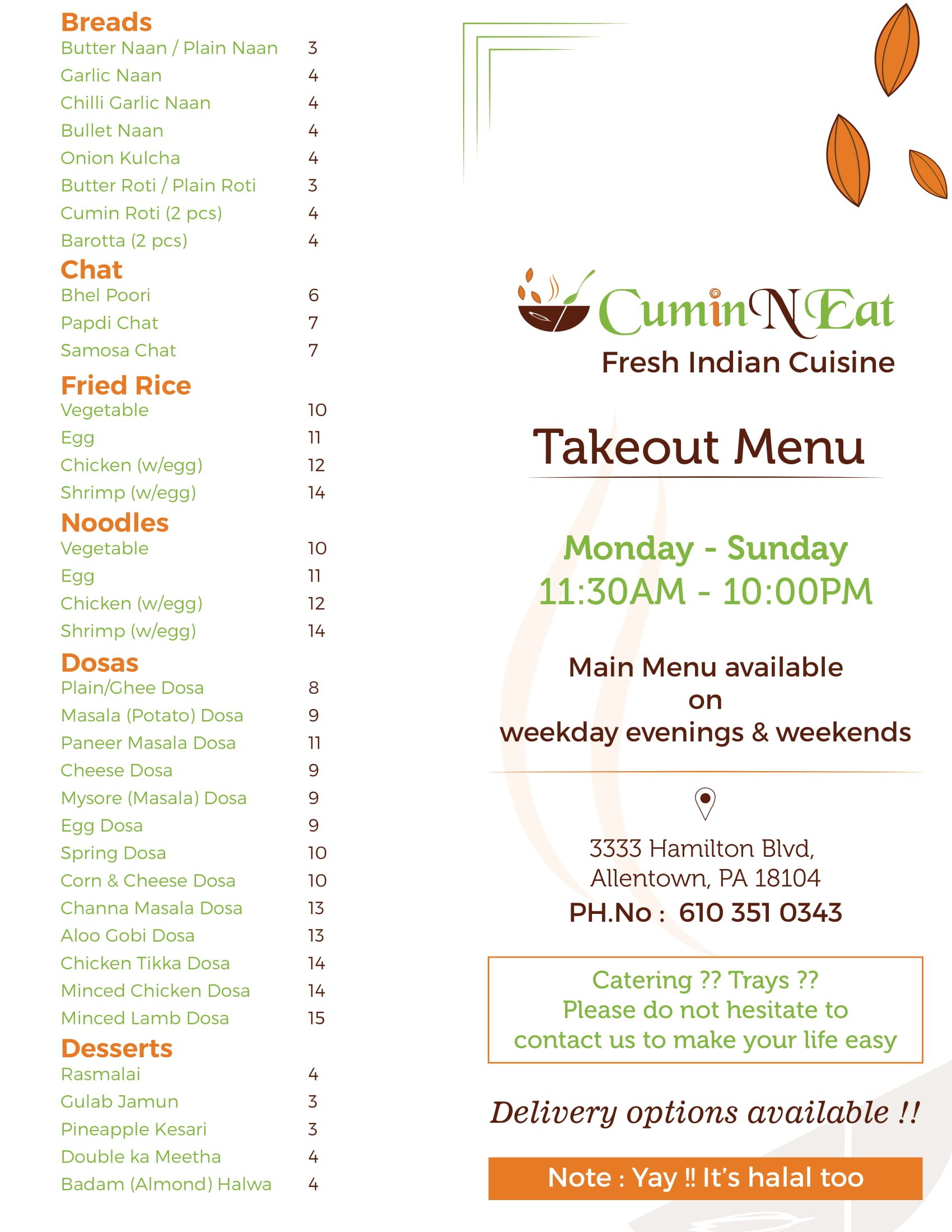 Breads
Butter Naan / Plain Naan 3
Garlic Naan 4
Chilli Garlic Naan 4
Bullet Naan 4
Onion Kulcha 4
Butter Roti / Plain Roti 3
Cumin Roti (2 pcs) 4
Barotta (2 pcs) 4

Chat
Bhel Poori 6
Papdi Chat 7
Samosa Chat 7

Fried Rice
Vegetable 10
Egg 11
Chicken (w/egg) 12
Shrimp (w/egg) 14

Noodles
Vegetable 10
Egg 11
Chicken (w/egg) 12
Shrimp (w/egg) 14

Dosas
Plain/Ghee Dosa 8
Masala (Potato) Dosa 9
Paneer Masala Dosa 11
Cheese Dosa 9
Mysore (Masala) Dosa 9
Egg Dosa 9
Spring Dosa 10
Corn & Cheese Dosa 10
Channa Masala Dosa 13
Aloo Gobi Dosa 13
Chicken Tikka Dosa 14
Minced Chicken Dosa 14
Minced Lamb Dosa 15

Desserts
Rasmalai 4
Gulab Jamun 3
Pineapple Kesari 3
Double ka Meetha 4
Badam (Almond) Halwa 4

CuminNEat
Fresh Indian Cuisine

Takeout Menu

Monday - Sunday
11:30AM - 10:00PM

Main Menu available
on
weekday evenings & weekends

3333 Hamilton Blvd,
Allentown, PA 18104
PH.No : 610 351 0343

Catering ?? Trays ??
Please do not hesitate to
contact us to make your life easy

Delivery options available !!

Note : Yay !! It's halal too